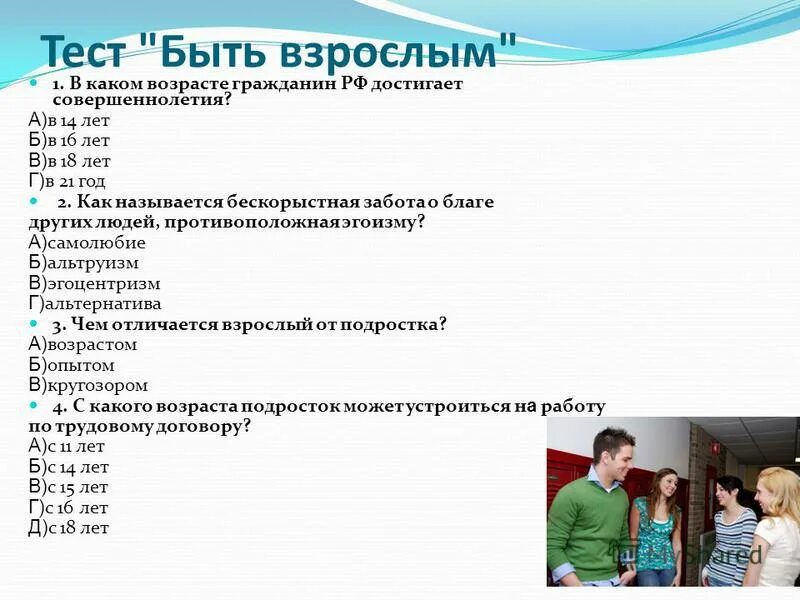 Тест "Быть взрослым"

1. В каком возрасте гражданин РФ достигает совершеннолетия?
А)в 14 лет
Б)в 16 лет
В)в 18 лет
Г)в 21 год

2. Как называется бескорыстная забота о благе других людей, противоположная эгоизму?
А)самолюбие
Б)альтруизм
В)эгоцентризм
Г)альтернатива

3. Чем отличается взрослый от подростка?
А)возрастом
Б)опытом
В)кругозором

4. С какого возраста подросток может устроиться на работу по трудовому договору?
А)с 11 лет
Б)с 14 лет
В)с 15 лет
Г)с 16 лет
Д)с 18 лет

Shared